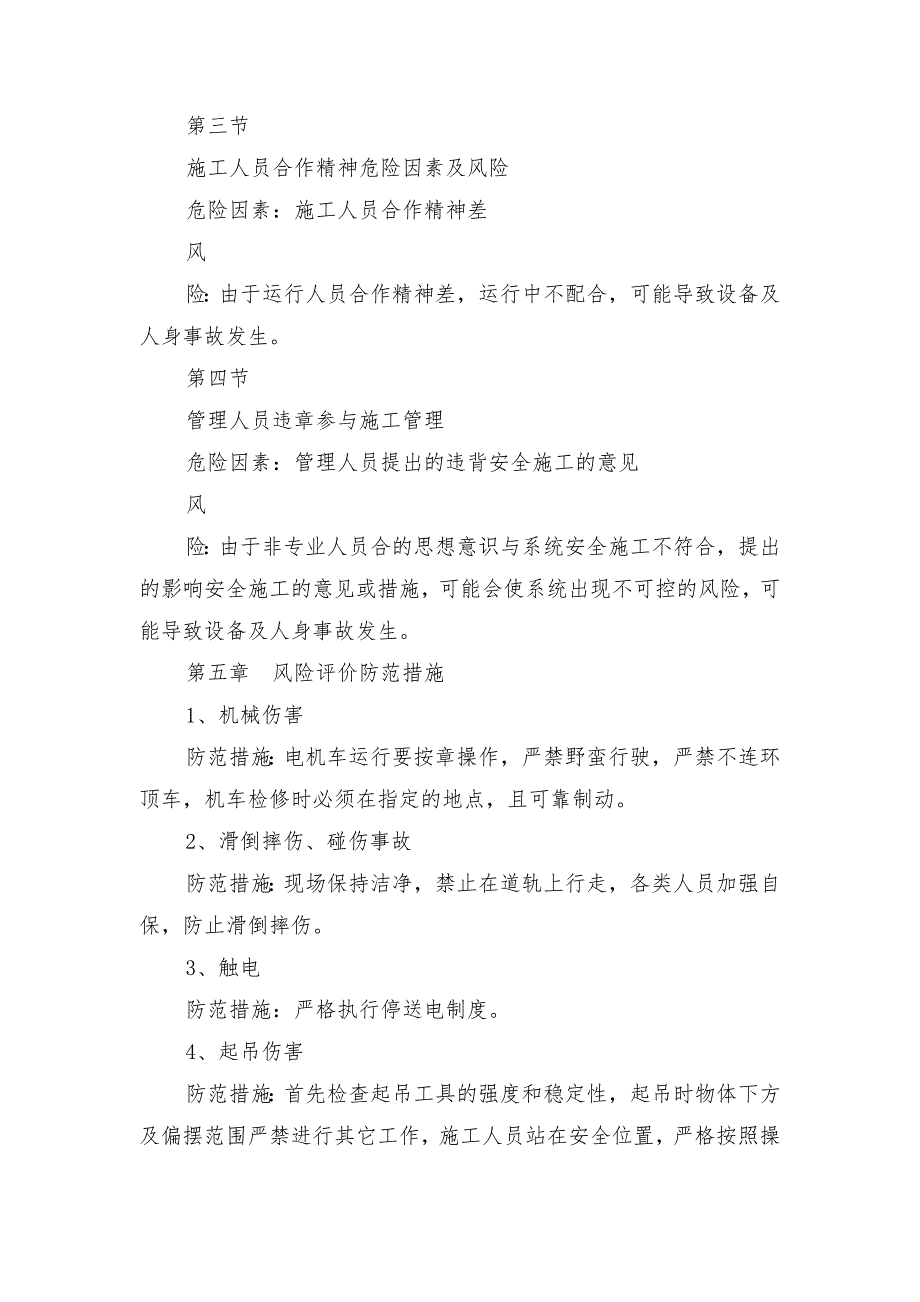 第三节

施工人员合作精神危险因素及风险

危险因素：施工人员合作精神差

风

险:由于运行人员合作精神差，运行中不配合，可能导致设备及人身事故发生。

第四节

管理人员违章参与施工管理

危险因素：管理人员提出的违背安全施工的意见

风

险:由于非专业人员合的思想意识与系统安全施工不符合，提出的影响安全施工的意见或措施，可能会使系统出现不可控的风险，可能导致设备及人身事故发生。

第五章　风险评价防范措施

1、机械伤害

防范措施:电机车运行要按章操作，严禁野蛮行驶，严禁不连环顶车，机车检修时必须在指定的地点，且可靠制动。

2、滑倒摔伤、碰伤事故

防范措施:现场保持洁净，禁止在道轨上行走，各类人员加强自保，防止滑倒摔伤。

3、触电

防范措施：严格执行停送电制度。

4、起吊伤害

防范措施:首先检查起吊工具的强度和稳定性，起吊时物体下方及偏摆范围严禁进行其它工作，施工人员站在安全位置，严格按照操